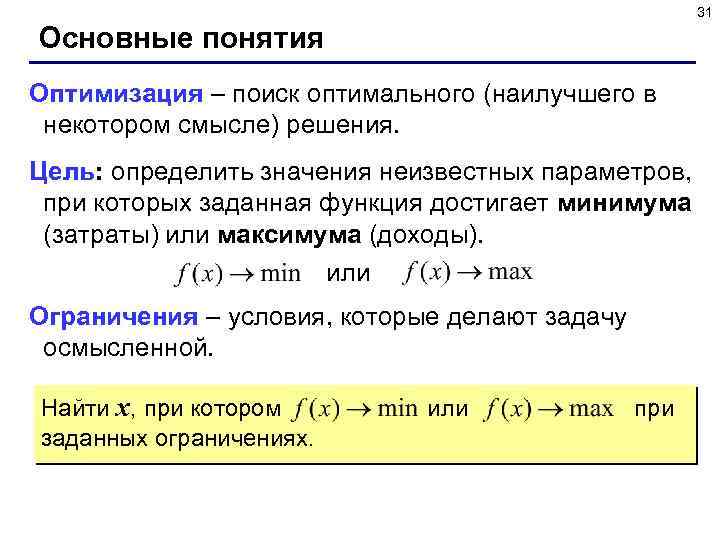 31

Основные понятия

Оптимизация – поиск оптимального (наилучшего в некотором смысле) решения.

Цель: определить значения неизвестных параметров, при которых заданная функция достигает минимума (затраты) или максимума (доходы).

$f(x) \to \min$ или $f(x) \to \max$

Ограничения – условия, которые делают задачу осмысленной.

Найти $x$, при котором $f(x) \to \min$ или $f(x) \to \max$ при заданных ограничениях.